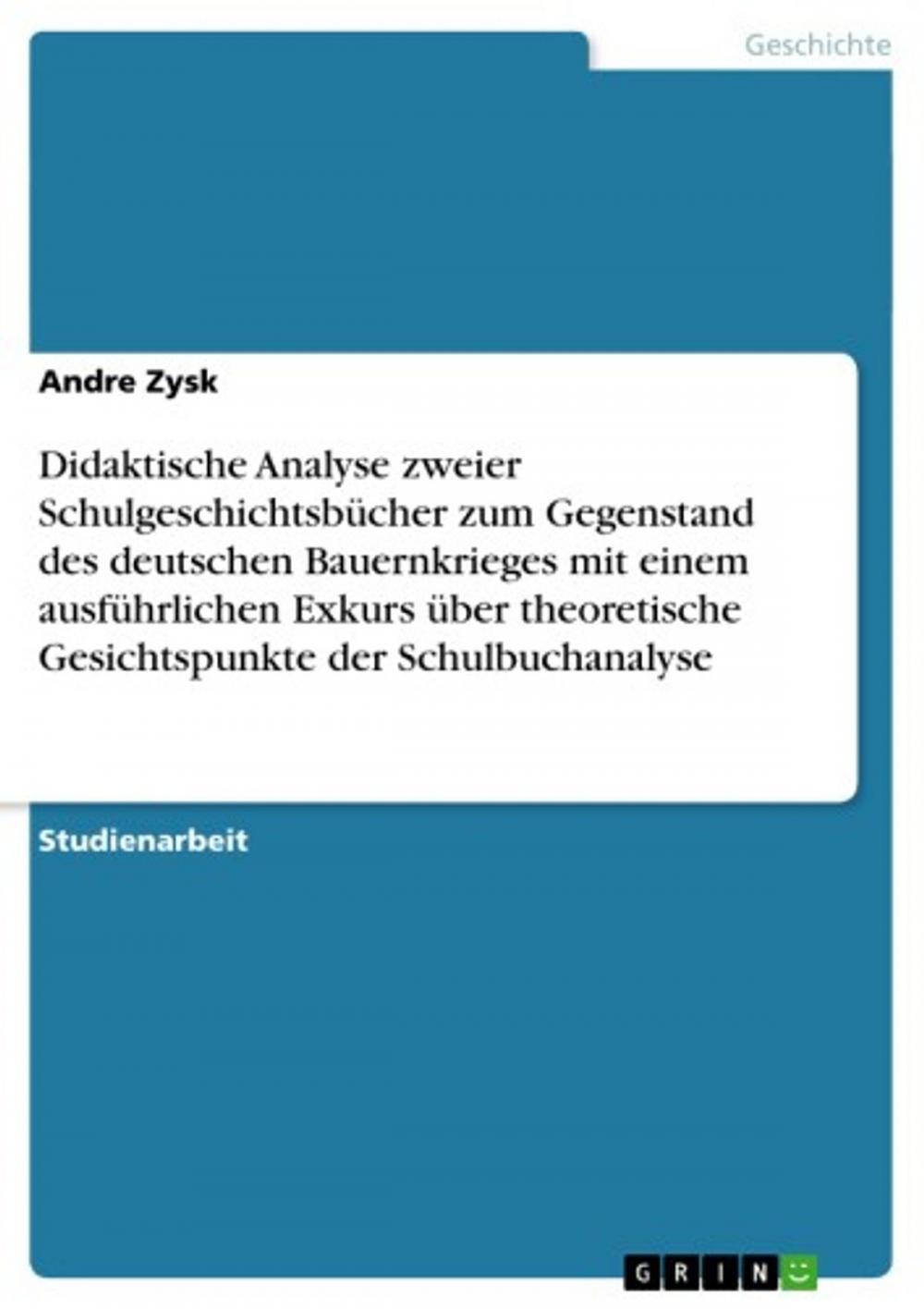 Geschichte

Andre Zysk

Didaktische Analyse zweier Schulgeschichtsbücher zum Gegenstand des deutschen Bauernkrieges mit einem ausführlichen Exkurs über theoretische Gesichtspunkte der Schulbuchanalyse

Studienarbeit

GRIN